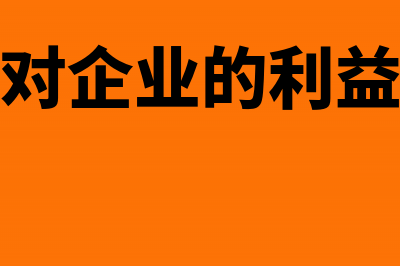 对企业的利益